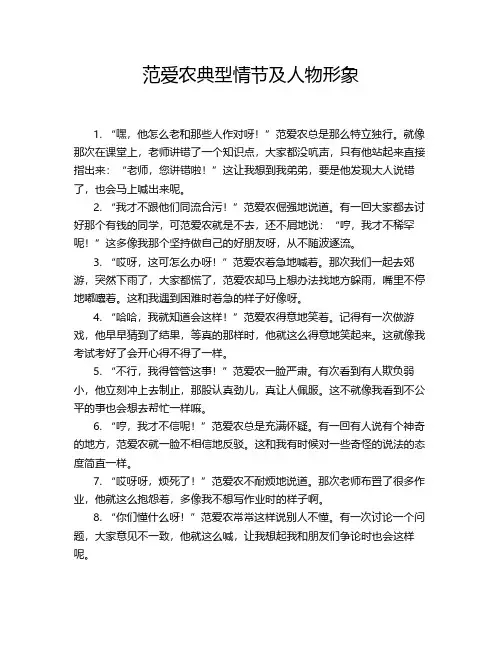 范爱农典型情节及人物形象

1. “嘿，他怎么老和那些人作对呀！”范爱农总是那么特立独行。就像那次在课堂上，老师讲错了一个知识点，大家都没吭声，只有他站起来直接指出来：“老师，您讲错啦！”这让我想到我弟弟，要是他发现大人说错了，也会马上喊出来呢。

2. “我才不跟他们同流合污！”范爱农倔强地说道。有一回大家都去讨好那个有钱的同学，可范爱农就是不去，还不屑地说：“哼，我才不稀罕呢！”这多像我那个坚持做自己的好朋友呀，从不随波逐流。

3. “哎呀，这可怎么办呀！”范爱农着急地喊着。那次我们一起去郊游，突然下雨了，大家都慌了，范爱农却马上想办法找地方躲雨，嘴里不停地嘟囔着。这和我遇到困难时着急的样子好像呀。

4. “哈哈，我就知道会这样！”范爱农得意地笑着。记得有一次做游戏，他早早猜到了结果，等真的那样时，他就这么得意地笑起来。这就像我考试考好了会开心得不得了一样。

5. “不行，我得管管这事！”范爱农一脸严肃。有次看到有人欺负弱小，他立刻冲上去制止，那股认真劲儿，真让人佩服。这不就像我看到不公平的事也会想去帮忙一样嘛。

6. “哼，我才不信呢！”范爱农总是充满怀疑。有一回有人说有个神奇的地方，范爱农就一脸不相信地反驳。这和我有时候对一些奇怪的说法的态度简直一样。

7. “哎呀呀，烦死了！”范爱农不耐烦地说道。那次老师布置了很多作业，他就这么抱怨着，多像我不想写作业时的样子啊。

8. “你们懂什么呀！”范爱农常常这样说别人不懂。有一次讨论一个问题，大家意见不一致，他就这么喊，让我想起我和朋友们争论时也会这样呢。